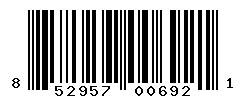 8 52957 00692 1